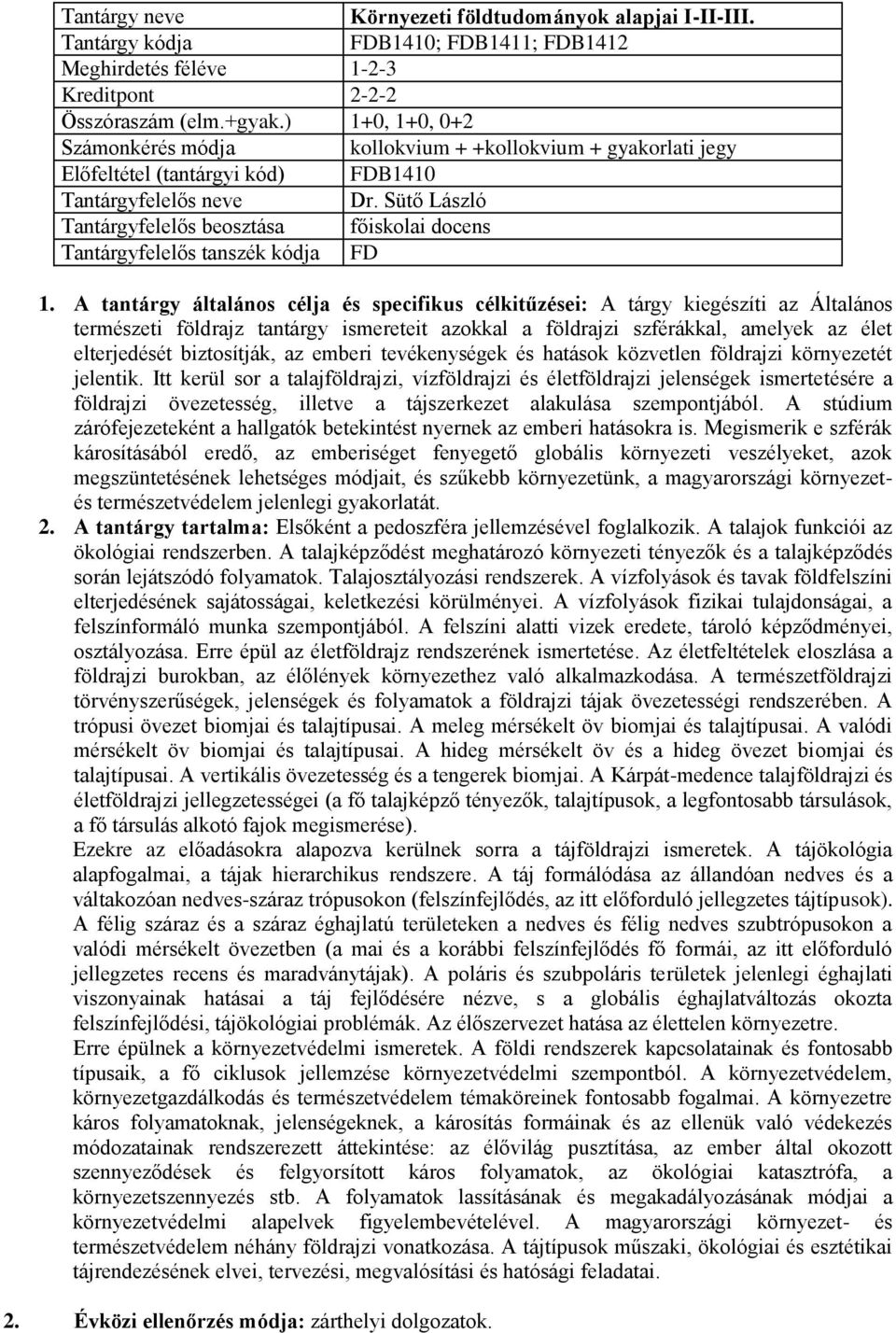 | Tantárgy neve | Környezeti földtudományok alapjai I-II-III. |
|---|---|
| Tantárgy kódja | FDB1410; FDB1411; FDB1412 |
| Meghirdetés féléve | 1-2-3 |
| Kreditpont | 2-2-2 |
| Összóraszám (elm.+gyak.) | 1+0, 1+0, 0+2 |
| Számonkérés módja | kollokvium + +kollokvium + gyakorlati jegy |
| Előfeltétel (tantárgyi kód) | FDB1410 |
| Tantárgyfelelős neve | Dr. Sütő László |
| Tantárgyfelelős beosztása | főiskolai docens |
| Tantárgyfelelős tanszék kódja | FD |

1. A tantárgy általános célja és specifikus célkitűzései: A tárgy kiegészíti az Általános természeti földrajz tantárgy ismereteit azokkal a földrajzi szférákkal, amelyek az élet elterjedését biztosítják, az emberi tevékenységek és hatások közvetlen földrajzi környezetét jelentik. Itt kerül sor a talajföldrajzi, vízföldrajzi és életföldrajzi jelenségek ismertetésére a földrajzi övezetesség, illetve a tájszerkezet alakulása szempontjából. A stúdium zárófejezeteként a hallgatók betekintést nyernek az emberi hatásokra is. Megismerik e szférák károsításából eredő, az emberiséget fenyegető globális környezeti veszélyeket, azok megszüntetésének lehetséges módjait, és szűkebb környezetünk, a magyarországi környezet- és természetvédelem jelenlegi gyakorlatát.
2. A tantárgy tartalma: Elsőként a pedoszféra jellemzésével foglalkozik. A talajok funkciói az ökológiai rendszerben. A talajképződést meghatározó környezeti tényezők és a talajképződés során lejátszódó folyamatok. Talajosztályozási rendszerek. A vízfolyások és tavak földfelszíni elterjedésének sajátosságai, keletkezési körülményei. A vízfolyások fizikai tulajdonságai, a felszínformáló munka szempontjából. A felszíni alatti vizek eredete, tároló képződményei, osztályozása. Erre épül az életföldrajz rendszerének ismertetése. Az életfeltételek eloszlása a földrajzi burokban, az élőlények környezethez való alkalmazkodása. A természetföldrajzi törvényszerűségek, jelenségek és folyamatok a földrajzi tájak övezetességi rendszerében. A trópusi övezet biomjai és talajtípusai. A meleg mérsékelt öv biomjai és talajtípusai. A valódi mérsékelt öv biomjai és talajtípusai. A hideg mérsékelt öv és a hideg övezet biomjai és talajtípusai. A vertikális övezetesség és a tengerek biomjai. A Kárpát-medence talajföldrajzi és életföldrajzi jellegzetességei (a fő talajképző tényezők, talajtípusok, a legfontosabb társulások, a fő társulás alkotó fajok megismerése).
Ezekre az előadásokra alapozva kerülnek sorra a tájföldrajzi ismeretek. A tájökológia alapfogalmai, a tájak hierarchikus rendszere. A táj formálódása az állandóan nedves és a váltakozóan nedves-száraz trópusokon (felszínfejlődés, az itt előforduló jellegzetes tájtípusok). A félig száraz és a száraz éghajlatú területeken a nedves és félig nedves szubtrópusokon a valódi mérsékelt övezetben (a mai és a korábbi felszínfejlődés fő formái, az itt előforduló jellegzetes recens és maradványtájak). A poláris és szubpoláris területek jelenlegi éghajlati viszonyainak hatásai a táj fejlődésére nézve, s a globális éghajlatváltozás okozta felszínfejlődési, tájökológiai problémák. Az élőszervezet hatása az élettelen környezetre.
Erre épülnek a környezetvédelmi ismeretek. A földi rendszerek kapcsolatainak és fontosabb típusaik, a fő ciklusok jellemzése környezetvédelmi szempontból. A környezetvédelem, környezetgazdálkodás és természetvédelem témaköreinek fontosabb fogalmai. A környezetre káros folyamatoknak, jelenségeknek, a károsítás formáinak és az ellenük való védekezés módozatainak rendszerezett áttekintése: az élővilág pusztítása, az ember által okozott szennyeződések és felgyorsított káros folyamatok, az ökológiai katasztrófa, a környezetszennyezés stb. A folyamatok lassításának és megakadályozásának módjai a környezetvédelmi alapelvek figyelembevételével. A magyarországi környezet- és természetvédelem néhány földrajzi vonatkozása. A tájtípusok műszaki, ökológiai és esztétikai tájrendezésének elvei, tervezési, megvalósítási és hatósági feladatai.

2. Évközi ellenőrzés módja: zárthelyi dolgozatok.